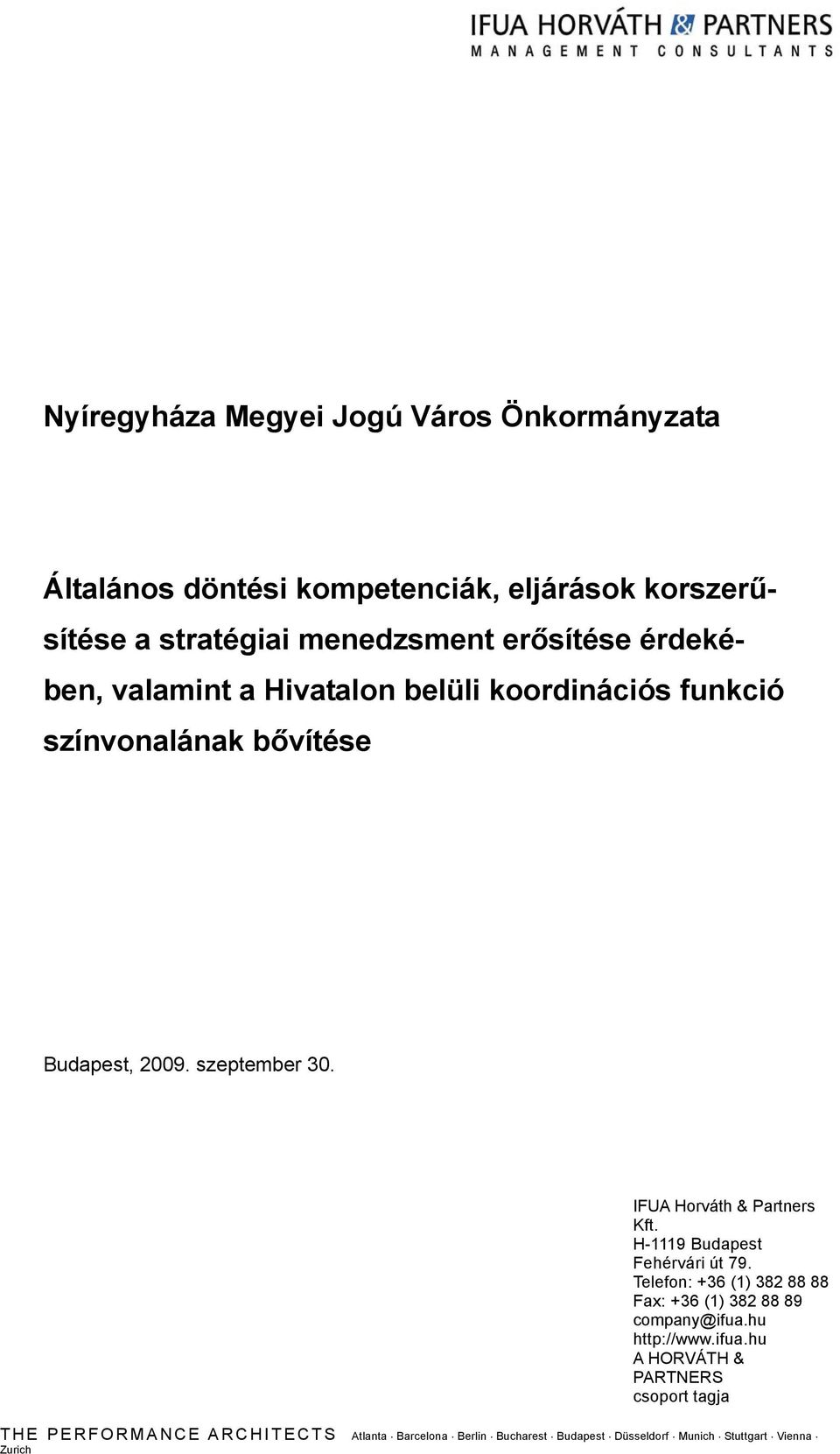 IFUA HORVÁTH & PARTNERS
MANAGEMENT CONSULTANTS

Nyíregyháza Megyei Jogú Város Önkormányzata

Általános döntési kompetenciák, eljárások korszerűsítése a stratégiai menedzsment erősítése érdekében, valamint a Hivatalon belüli koordinációs funkció színvonalának bővítése

Budapest, 2009. szeptember 30.

IFUA Horváth & Partners Kft.
H-1119 Budapest
Fehérvári út 79.
Telefon: +36 (1) 382 88 88
Fax: +36 (1) 382 88 89
company@ifua.hu
http://www.ifua.hu
A HORVÁTH & PARTNERS csoport tagja

THE PERFORMANCE ARCHITECTS Atlanta · Barcelona · Berlin · Bucharest · Budapest · Düsseldorf · Munich · Stuttgart · Vienna · Zurich